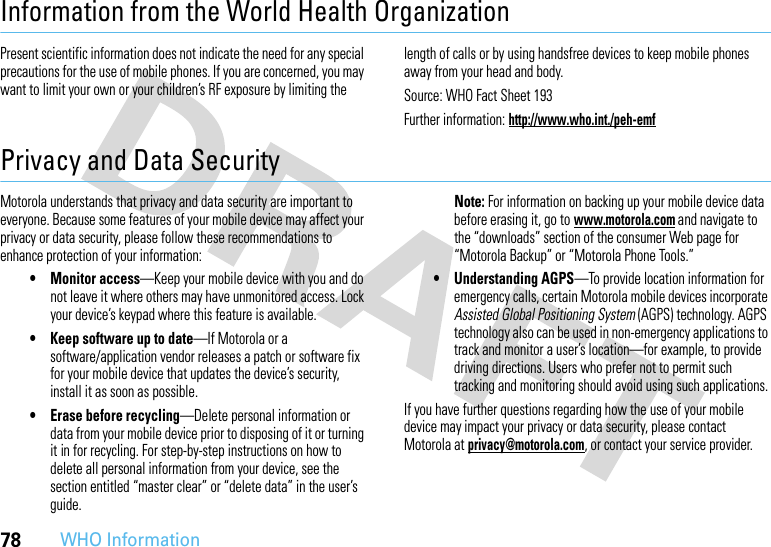 Information from the World Health Organization

Present scientific information does not indicate the need for any special precautions for the use of mobile phones. If you are concerned, you may want to limit your own or your children's RF exposure by limiting the length of calls or by using handsfree devices to keep mobile phones away from your head and body.

Source: WHO Fact Sheet 193

Further information: http://www.who.int./peh-emf

Privacy and Data Security

Motorola understands that privacy and data security are important to everyone. Because some features of your mobile device may affect your privacy or data security, please follow these recommendations to enhance protection of your information:

• Monitor access—Keep your mobile device with you and do not leave it where others may have unmonitored access. Lock your device's keypad where this feature is available.

• Keep software up to date—If Motorola or a software/application vendor releases a patch or software fix for your mobile device that updates the device's security, install it as soon as possible.

• Erase before recycling—Delete personal information or data from your mobile device prior to disposing of it or turning it in for recycling. For step-by-step instructions on how to delete all personal information from your device, see the section entitled "master clear" or "delete data" in the user's guide.

Note: For information on backing up your mobile device data before erasing it, go to www.motorola.com and navigate to the "downloads" section of the consumer Web page for "Motorola Backup" or "Motorola Phone Tools."

• Understanding AGPS—To provide location information for emergency calls, certain Motorola mobile devices incorporate Assisted Global Positioning System (AGPS) technology. AGPS technology also can be used in non-emergency applications to track and monitor a user's location—for example, to provide driving directions. Users who prefer not to permit such tracking and monitoring should avoid using such applications.

If you have further questions regarding how the use of your mobile device may impact your privacy or data security, please contact Motorola at privacy@motorola.com, or contact your service provider.

DRAFT

78 WHO Information